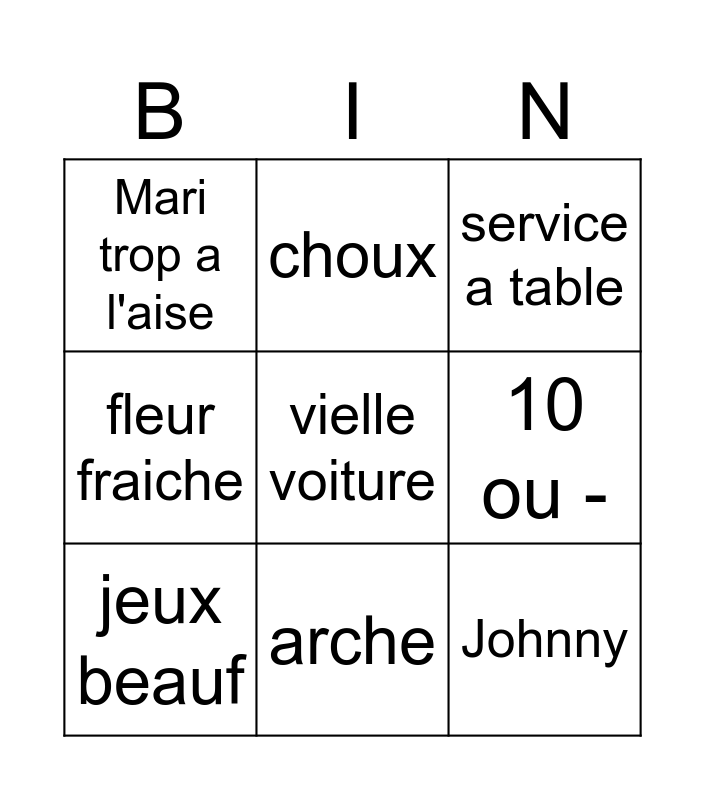 | B | I | N |
|---|---|---|
| Mari trop a l'aise | choux | service a table |
| fleur fraiche | vielle voiture | 10 ou - |
| jeux beauf | arche | Johnny |